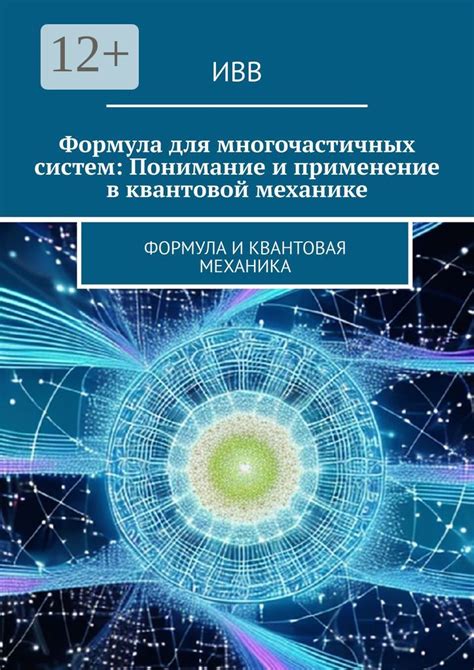 12+

ИВВ

Формула для многочастичных систем: Понимание и применение в квантовой механике

ФОРМУЛА И КВАНТОВАЯ МЕХАНИКА